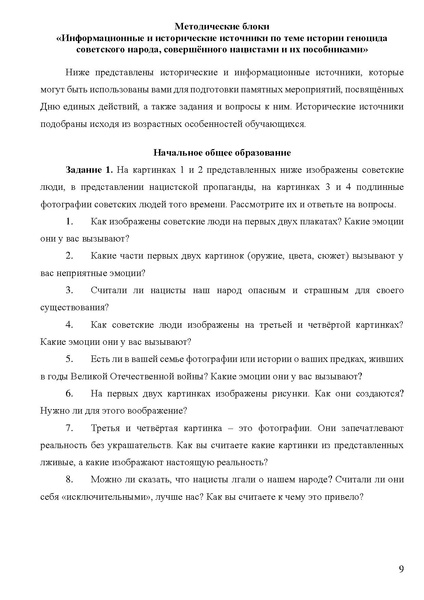 Методические блоки
«Информационные и исторические источники по теме истории геноцида советского народа, совершённого нацистами и их пособниками»

Ниже представлены исторические и информационные источники, которые могут быть использованы вами для подготовки памятных мероприятий, посвящённых Дню единых действий, а также задания и вопросы к ним. Исторические источники подобраны исходя из возрастных особенностей обучающихся.

Начальное общее образование

Задание 1. На картинках 1 и 2 представленных ниже изображены советские люди, в представлении нацистской пропаганды, на картинках 3 и 4 подлинные фотографии советских людей того времени. Рассмотрите их и ответьте на вопросы.

1. Как изображены советские люди на первых двух плакатах? Какие эмоции они у вас вызывают?

2. Какие части первых двух картинок (оружие, цвета, сюжет) вызывают у вас неприятные эмоции?

3. Считали ли нацисты наш народ опасным и страшным для своего существования?

4. Как советские люди изображены на третьей и четвёртой картинках? Какие эмоции они у вас вызывают?

5. Есть ли в вашей семье фотографии или истории о ваших предках, живших в годы Великой Отечественной войны? Какие эмоции они у вас вызывают?

6. На первых двух картинках изображены рисунки. Как они создаются? Нужно ли для этого воображение?

7. Третья и четвёртая картинка – это фотографии. Они запечатлевают реальность без украшательств. Как вы считаете какие картинки из представленных лживые, а какие изображают настоящую реальность?

8. Можно ли сказать, что нацисты лгали о нашем народе? Считали ли они себя «исключительными», лучше нас? Как вы считаете к чему это привело?

9